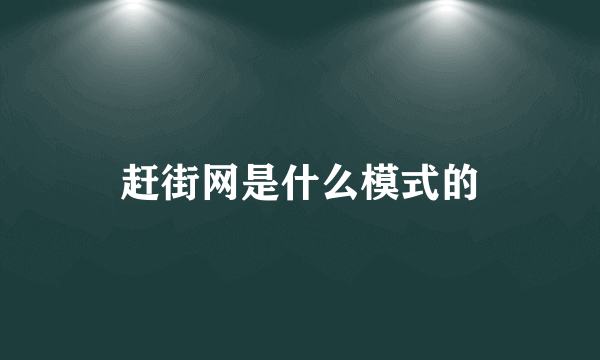 赶街网是什么模式的